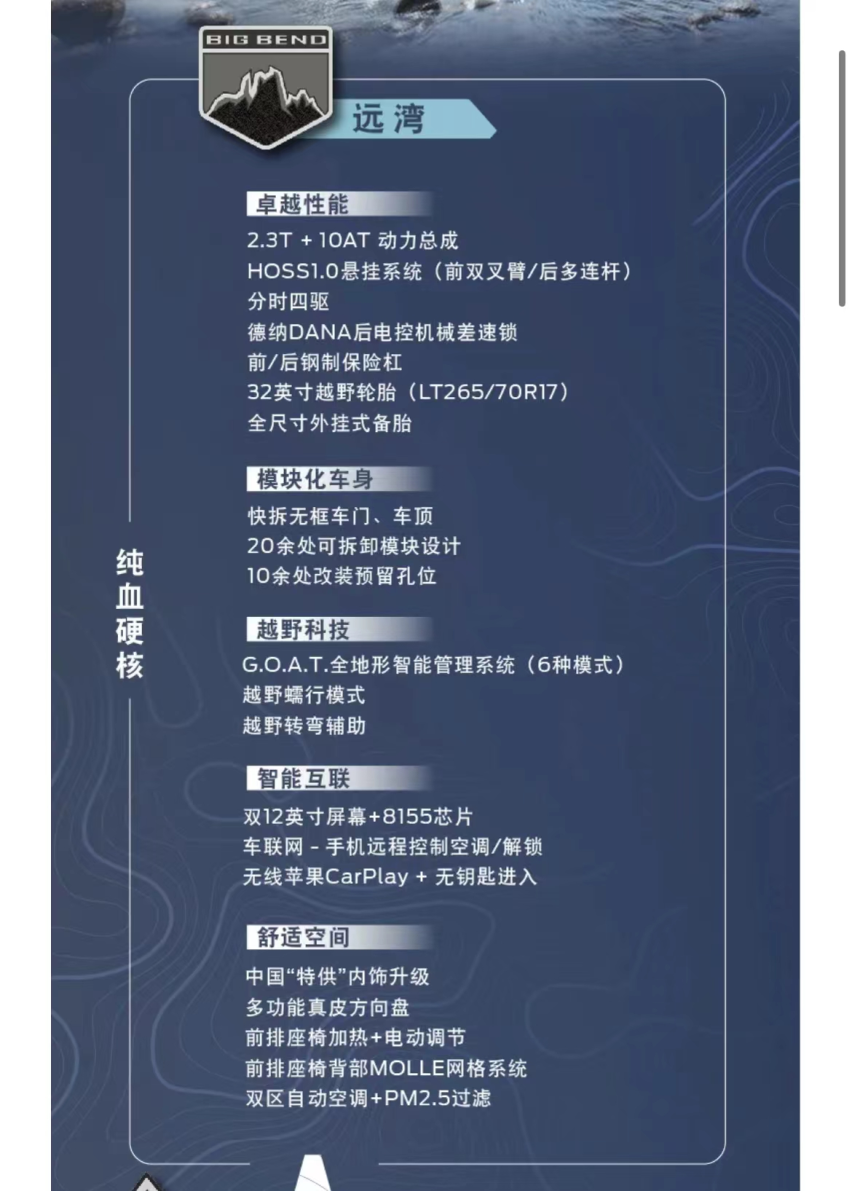 BIG BEND

远湾

纯血硬核

卓越性能

2.3T + 10AT 动力总成
HOSS1.0悬挂系统（前双叉臂/后多连杆）
分时四驱
德纳DANA后电控机械差速锁
前/后钢制保险杠
32英寸越野轮胎（LT265/70R17）
全尺寸外挂式备胎

模块化车身

快拆无框车门、车顶
20余处可拆卸模块设计
10余处改装预留孔位

越野科技

G.O.A.T.全地形智能管理系统（6种模式）
越野蠕行模式
越野转弯辅助

智能互联

双12英寸屏幕+8155芯片
车联网 - 手机远程控制空调/解锁
无线苹果CarPlay + 无钥匙进入

舒适空间

中国“特供”内饰升级
多功能真皮方向盘
前排座椅加热+电动调节
前排座椅背部MOLLE网格系统
双区自动空调+PM2.5过滤